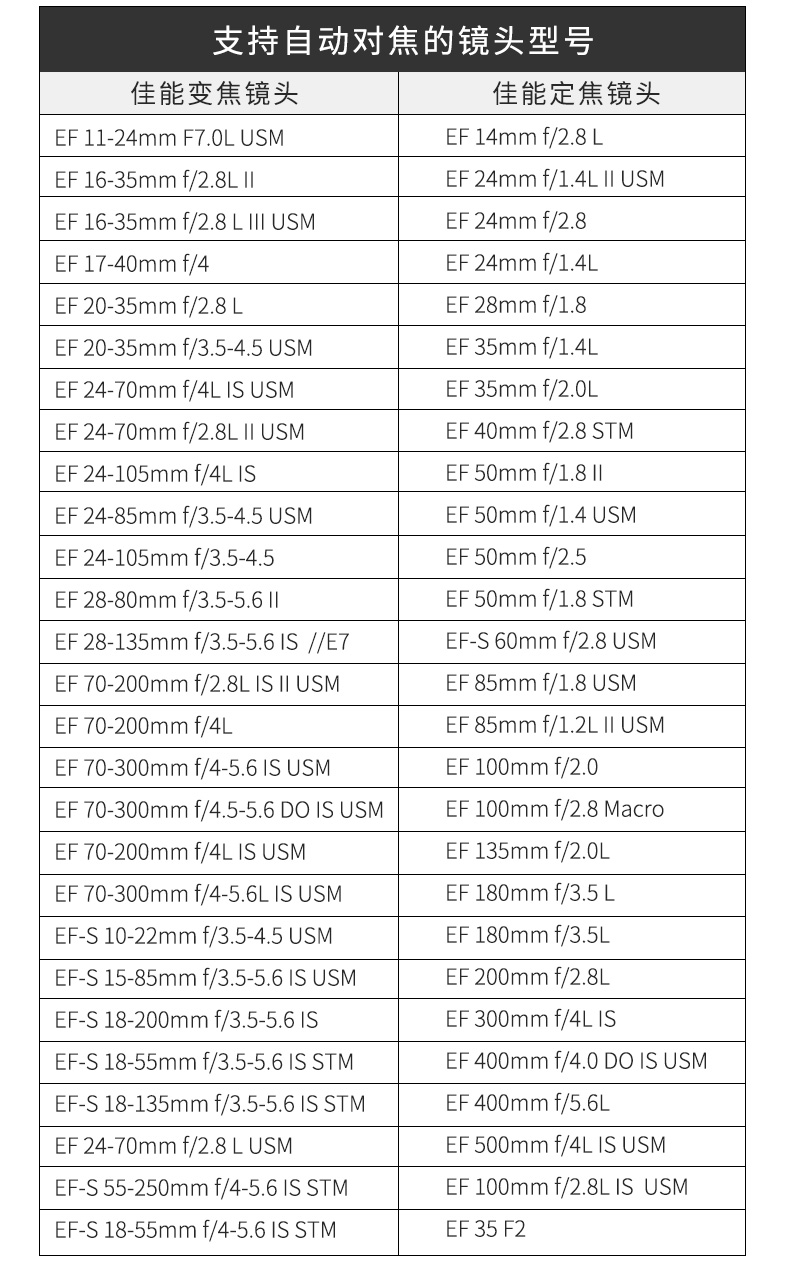 支持自动对焦的镜头型号

| 佳能变焦镜头 | 佳能定焦镜头 |
|---|---|
| EF 11-24mm F7.0L USM | EF 14mm f/2.8 L |
| EF 16-35mm f/2.8L II | EF 24mm f/1.4L II USM |
| EF 16-35mm f/2.8 L III USM | EF 24mm f/2.8 |
| EF 17-40mm f/4 | EF 24mm f/1.4L |
| EF 20-35mm f/2.8 L | EF 28mm f/1.8 |
| EF 20-35mm f/3.5-4.5 USM | EF 35mm f/1.4L |
| EF 24-70mm f/4L IS USM | EF 35mm f/2.0L |
| EF 24-70mm f/2.8L II USM | EF 40mm f/2.8 STM |
| EF 24-105mm f/4L IS | EF 50mm f/1.8 II |
| EF 24-85mm f/3.5-4.5 USM | EF 50mm f/1.4 USM |
| EF 24-105mm f/3.5-4.5 | EF 50mm f/2.5 |
| EF 28-80mm f/3.5-5.6 II | EF 50mm f/1.8 STM |
| EF 28-135mm f/3.5-5.6 IS //E7 | EF-S 60mm f/2.8 USM |
| EF 70-200mm f/2.8L IS II USM | EF 85mm f/1.8 USM |
| EF 70-200mm f/4L | EF 85mm f/1.2L II USM |
| EF 70-300mm f/4-5.6 IS USM | EF 100mm f/2.0 |
| EF 70-300mm f/4.5-5.6 DO IS USM | EF 100mm f/2.8 Macro |
| EF 70-200mm f/4L IS USM | EF 135mm f/2.0L |
| EF 70-300mm f/4-5.6L IS USM | EF 180mm f/3.5 L |
| EF-S 10-22mm f/3.5-4.5 USM | EF 180mm f/3.5L |
| EF-S 15-85mm f/3.5-5.6 IS USM | EF 200mm f/2.8L |
| EF-S 18-200mm f/3.5-5.6 IS | EF 300mm f/4L IS |
| EF-S 18-55mm f/3.5-5.6 IS STM | EF 400mm f/4.0 DO IS USM |
| EF-S 18-135mm f/3.5-5.6 IS STM | EF 400mm f/5.6L |
| EF 24-70mm f/2.8 L USM | EF 500mm f/4L IS USM |
| EF-S 55-250mm f/4-5.6 IS STM | EF 100mm f/2.8L IS USM |
| EF-S 18-55mm f/4-5.6 IS STM | EF 35 F2 |